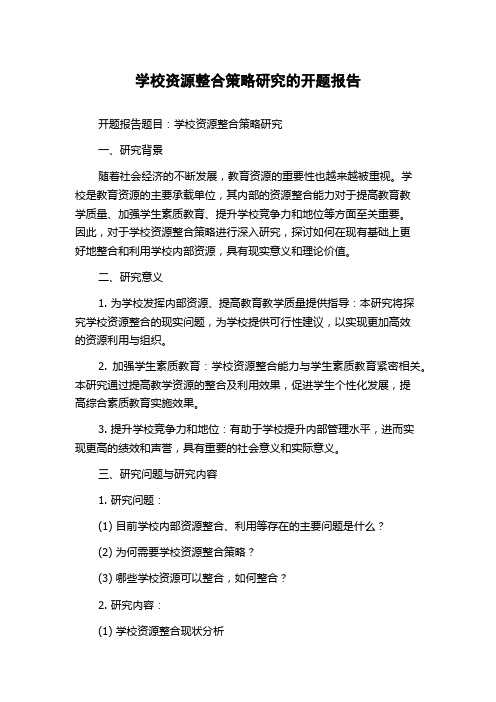 学校资源整合策略研究的开题报告

开题报告题目：学校资源整合策略研究

一、研究背景

随着社会经济的不断发展，教育资源的重要性也越来越被重视。学校是教育资源的主要承载单位，其内部的资源整合能力对于提高教育教学质量、加强学生素质教育、提升学校竞争力和地位等方面至关重要。因此，对于学校资源整合策略进行深入研究，探讨如何在现有基础上更好地整合和利用学校内部资源，具有现实意义和理论价值。

二、研究意义

1. 为学校发挥内部资源、提高教育教学质量提供指导：本研究将探究学校资源整合的现实问题，为学校提供可行性建议，以实现更加高效的资源利用与组织。

2. 加强学生素质教育：学校资源整合能力与学生素质教育紧密相关。本研究通过提高教学资源的整合及利用效果，促进学生个性化发展，提高综合素质教育实施效果。

3. 提升学校竞争力和地位：有助于学校提升内部管理水平，进而实现更高的绩效和声誉，具有重要的社会意义和实际意义。

三、研究问题与研究内容

1. 研究问题：

(1) 目前学校内部资源整合、利用等存在的主要问题是什么？

(2) 为何需要学校资源整合策略？

(3) 哪些学校资源可以整合，如何整合？

2. 研究内容：

(1) 学校资源整合现状分析